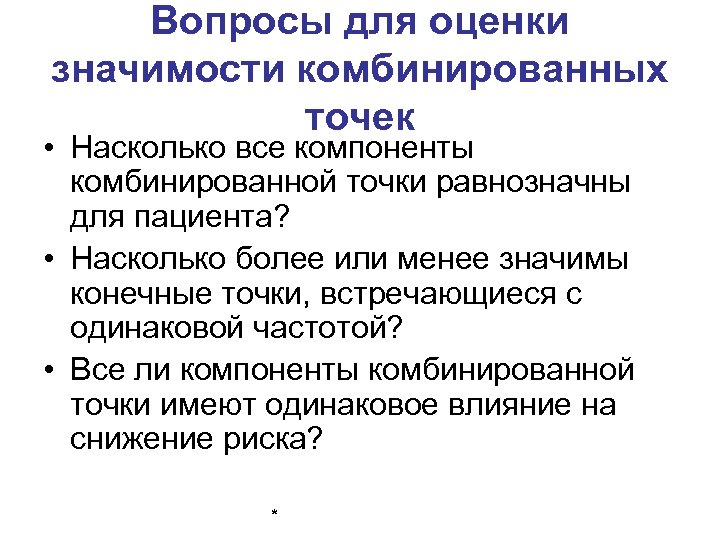 Вопросы для оценки значимости комбинированных точек

• Насколько все компоненты комбинированной точки равнозначны для пациента?
• Насколько более или менее значимы конечные точки, встречающиеся с одинаковой частотой?
• Все ли компоненты комбинированной точки имеют одинаковое влияние на снижение риска?

*